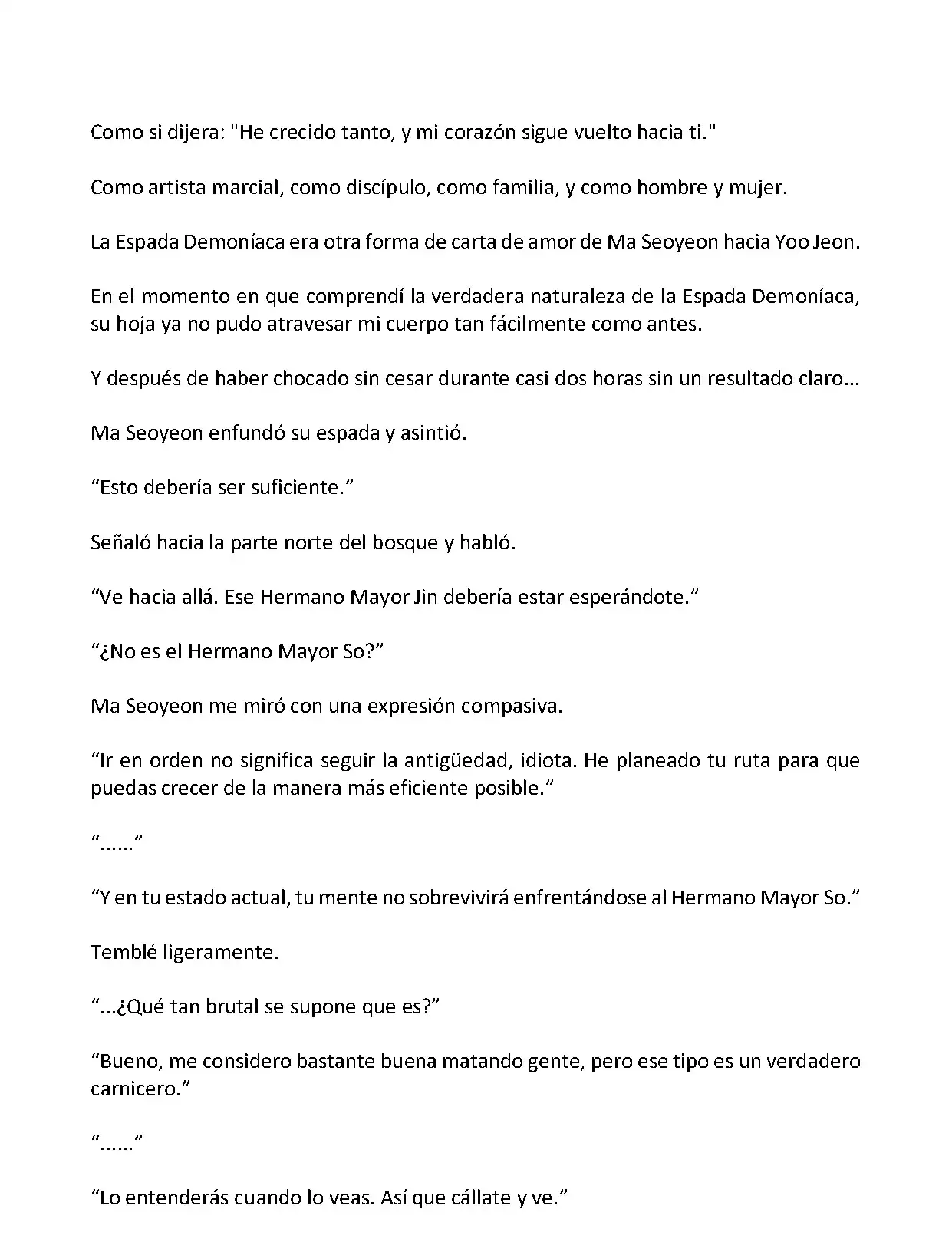 Como si dijera: "He crecido tanto, y mi corazón sigue vuelto hacia ti."

Como artista marcial, como discípulo, como familia, y como hombre y mujer.

La Espada Demoníaca era otra forma de carta de amor de Ma Seoyeon hacia Yoo Jeon.

En el momento en que comprendí la verdadera naturaleza de la Espada Demoníaca, su hoja ya no pudo atravesar mi cuerpo tan fácilmente como antes.

Y después de haber chocado sin cesar durante casi dos horas sin un resultado claro...

Ma Seoyeon enfundó su espada y asintió.

“Esto debería ser suficiente.”

Señaló hacia la parte norte del bosque y habló.

“Ve hacia allá. Ese Hermano Mayor Jin debería estar esperándote.”

“¿No es el Hermano Mayor So?”

Ma Seoyeon me miró con una expresión compasiva.

“Ir en orden no significa seguir la antigüedad, idiota. He planeado tu ruta para que puedas crecer de la manera más eficiente posible.”

“......”

“Y en tu estado actual, tu mente no sobrevivirá enfrentándose al Hermano Mayor So.”

Temblé ligeramente.

“...¿Qué tan brutal se supone que es?”

“Bueno, me considero bastante buena matando gente, pero ese tipo es un verdadero carnicero.”

“......”

“Lo entenderás cuando lo veas. Así que cállate y ve.”